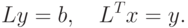 $Ly = b, \quad L^T x = y.$